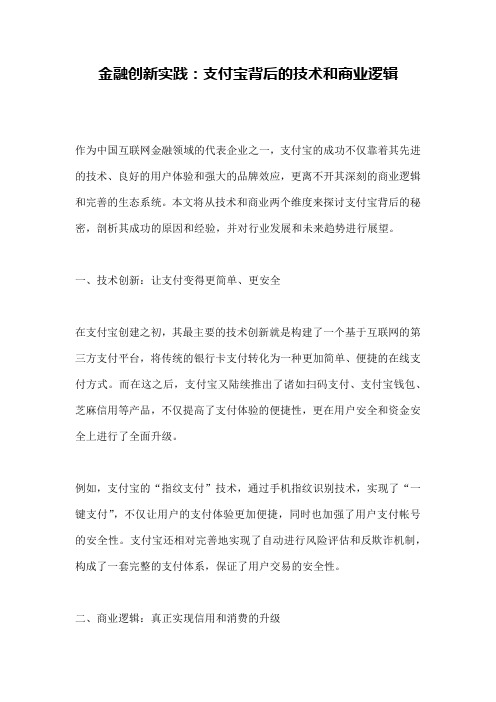 金融创新实践：支付宝背后的技术和商业逻辑

作为中国互联网金融领域的代表企业之一，支付宝的成功不仅靠着其先进的技术、良好的用户体验和强大的品牌效应，更离不开其深刻的商业逻辑和完善的生态系统。本文将从技术和商业两个维度来探讨支付宝背后的秘密，剖析其成功的原因和经验，并对行业发展和未来趋势进行展望。

一、技术创新：让支付变得更简单、更安全

在支付宝创建之初，其最主要的技术创新就是构建了一个基于互联网的第三方支付平台，将传统的银行卡支付转化为一种更加简单、便捷的在线支付方式。而在这之后，支付宝又陆续推出了诸如扫码支付、支付宝钱包、芝麻信用等产品，不仅提高了支付体验的便捷性，更在用户安全和资金安全上进行了全面升级。

例如，支付宝的“指纹支付”技术，通过手机指纹识别技术，实现了“一键支付”，不仅让用户的支付体验更加便捷，同时也加强了用户支付帐号的安全性。支付宝还相对完善地实现了自动进行风险评估和反欺诈机制，构成了一套完整的支付体系，保证了用户交易的安全性。

二、商业逻辑：真正实现信用和消费的升级